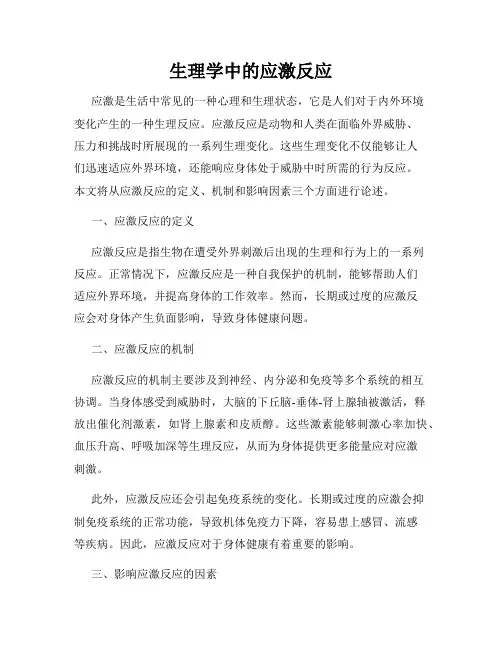 生理学中的应激反应

应激是生活中常见的一种心理和生理状态，它是人们对于内外环境变化产生的一种生理反应。应激反应是动物和人类在面临外界威胁、压力和挑战时所展现的一系列生理变化。这些生理变化不仅能够让人们迅速适应外界环境，还能响应身体处于威胁中时所需的行为反应。本文将从应激反应的定义、机制和影响因素三个方面进行论述。

一、应激反应的定义

应激反应是指生物在遭受外界刺激后出现的生理和行为上的一系列反应。正常情况下，应激反应是一种自我保护的机制，能够帮助人们适应外界环境，并提高身体的工作效率。然而，长期或过度的应激反应会对身体产生负面影响，导致身体健康问题。

二、应激反应的机制

应激反应的机制主要涉及到神经、内分泌和免疫等多个系统的相互协调。当身体感受到威胁时，大脑的下丘脑-垂体-肾上腺轴被激活，释放出催化剂激素，如肾上腺素和皮质醇。这些激素能够刺激心率加快、血压升高、呼吸加深等生理反应，从而为身体提供更多能量应对应激刺激。

此外，应激反应还会引起免疫系统的变化。长期或过度的应激会抑制免疫系统的正常功能，导致机体免疫力下降，容易患上感冒、流感等疾病。因此，应激反应对于身体健康有着重要的影响。

三、影响应激反应的因素